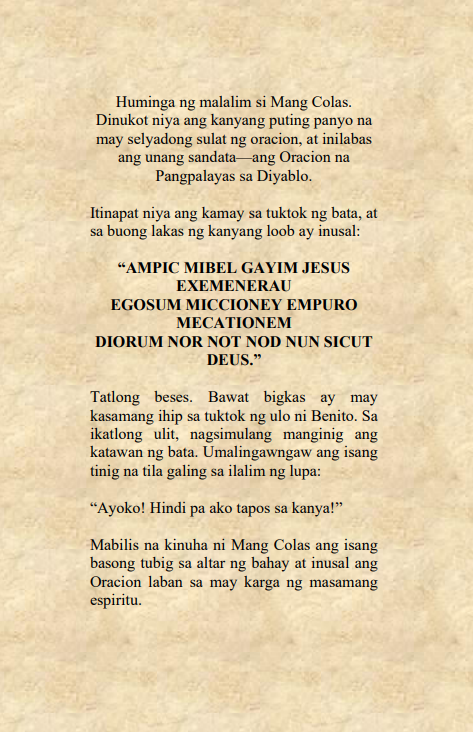 Huminga ng malalim si Mang Colas. Dinukot niya ang kanyang puting panyo na may selyadong sulat ng oracion, at inilabas ang unang sandata—ang Oracion na Pangpalayas sa Diyablo.

Itinapat niya ang kamay sa tuktok ng bata, at sa buong lakas ng kanyang loob ay inusal:

“AMPIC MIBEL GAYIM JESUS EXEMENERAU
EGOSUM MICCIONEY EMPURO MECATIONEM
DIORUM NOR NOT NOD NUN SICUT DEUS.”

Tatlong beses. Bawat bigkas ay may kasamang ihip sa tuktok ng ulo ni Benito. Sa ikatlong ulit, nagsimulang manginig ang katawan ng bata. Umalingawngaw ang isang tinig na tila galing sa ilalim ng lupa:

“Ayoko! Hindi pa ako tapos sa kanya!”

Mabilis na kinuha ni Mang Colas ang isang basong tubig sa altar ng bahay at inusal ang Oracion laban sa may karga ng masamang espiritu.